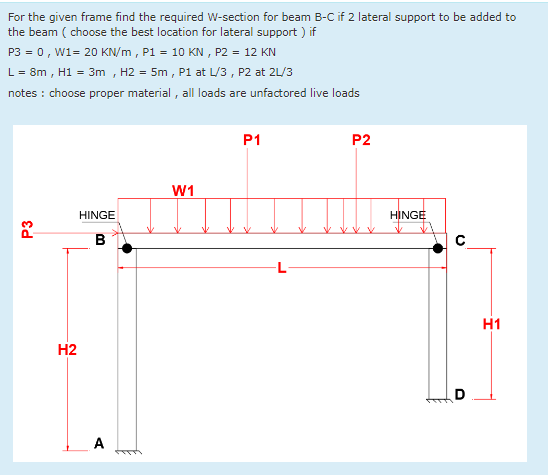 For the given frame find the required W-section for beam B-C if 2 lateral support to be added to the beam ( choose the best location for lateral support ) if

P3 = 0 , W1= 20 KN/m , P1 = 10 KN , P2 = 12 KN

L = 8m , H1 = 3m , H2 = 5m , P1 at L/3 , P2 at 2L/3

notes : choose proper material , all loads are unfactored live loads

P1

P2

W1

HINGE

HINGE

P3

B

C

L

H1

H2

D

A